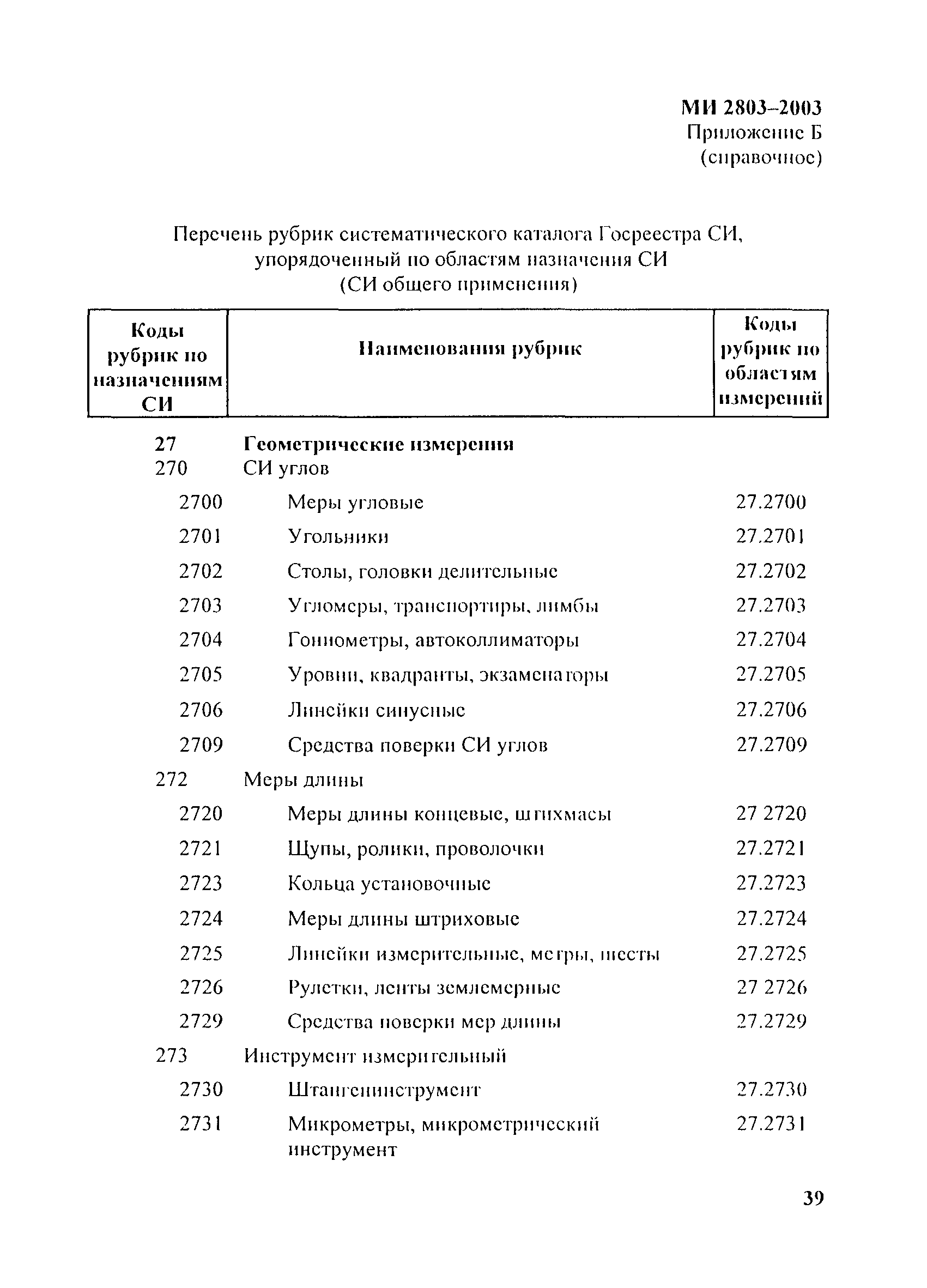 МИ 2803–2003
Приложение Б
(справочное)

Перечень рубрик систематического каталога Госреестра СИ, упорядоченный по областям назначения СИ
(СИ общего применения)

| Коды рубрик по назначениям СИ | Наименования рубрик | Коды рубрик по областям измерений |
|---|---|---|
| 27 | Геометрические измерения | |
| 270 | СИ углов | |
| 2700 | Меры угловые | 27.2700 |
| 2701 | Угольники | 27.2701 |
| 2702 | Столы, головки делительные | 27.2702 |
| 2703 | Угломеры, транспортиры, лимбы | 27.2703 |
| 2704 | Гониометры, автоколлиматоры | 27.2704 |
| 2705 | Уровни, квадранты, экзаменаторы | 27.2705 |
| 2706 | Линейки синусные | 27.2706 |
| 2709 | Средства поверки СИ углов | 27.2709 |
| 272 | Меры длины | |
| 2720 | Меры длины концевые, штихмасы | 27 2720 |
| 2721 | Щупы, ролики, проволочки | 27.2721 |
| 2723 | Кольца установочные | 27.2723 |
| 2724 | Меры длины штриховые | 27.2724 |
| 2725 | Линейки измерительные, метры, шесты | 27.2725 |
| 2726 | Рулетки, ленты землемерные | 27 2726 |
| 2729 | Средства поверки мер длины | 27.2729 |
| 273 | Инструмент измерительный | |
| 2730 | Штангенинструмент | 27.2730 |
| 2731 | Микрометры, микрометрический инструмент | 27.2731 |

39